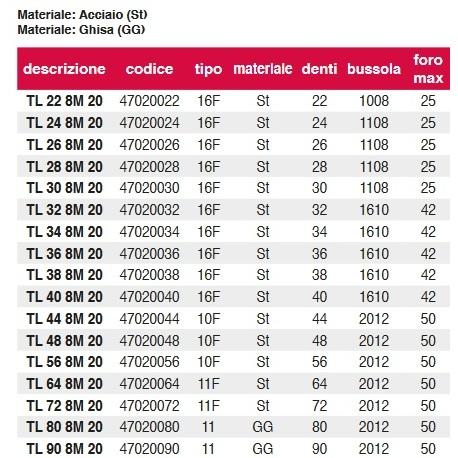 Materiale: Acciaio (St)
Materiale: Ghisa (GG)

| descrizione | codice | tipo | materiale | denti | bussola | foro max |
|---|---|---|---|---|---|---|
| TL 22 8M 20 | 47020022 | 16F | St | 22 | 1008 | 25 |
| TL 24 8M 20 | 47020024 | 16F | St | 24 | 1108 | 25 |
| TL 26 8M 20 | 47020026 | 16F | St | 26 | 1108 | 25 |
| TL 28 8M 20 | 47020028 | 16F | St | 28 | 1108 | 25 |
| TL 30 8M 20 | 47020030 | 16F | St | 30 | 1108 | 25 |
| TL 32 8M 20 | 47020032 | 16F | St | 32 | 1610 | 42 |
| TL 34 8M 20 | 47020034 | 16F | St | 34 | 1610 | 42 |
| TL 36 8M 20 | 47020036 | 16F | St | 36 | 1610 | 42 |
| TL 38 8M 20 | 47020038 | 16F | St | 38 | 1610 | 42 |
| TL 40 8M 20 | 47020040 | 16F | St | 40 | 1610 | 42 |
| TL 44 8M 20 | 47020044 | 10F | St | 44 | 2012 | 50 |
| TL 48 8M 20 | 47020048 | 10F | St | 48 | 2012 | 50 |
| TL 56 8M 20 | 47020056 | 10F | St | 56 | 2012 | 50 |
| TL 64 8M 20 | 47020064 | 11F | St | 64 | 2012 | 50 |
| TL 72 8M 20 | 47020072 | 11F | St | 72 | 2012 | 50 |
| TL 80 8M 20 | 47020080 | 11 | GG | 80 | 2012 | 50 |
| TL 90 8M 20 | 47020090 | 11 | GG | 90 | 2012 | 50 |